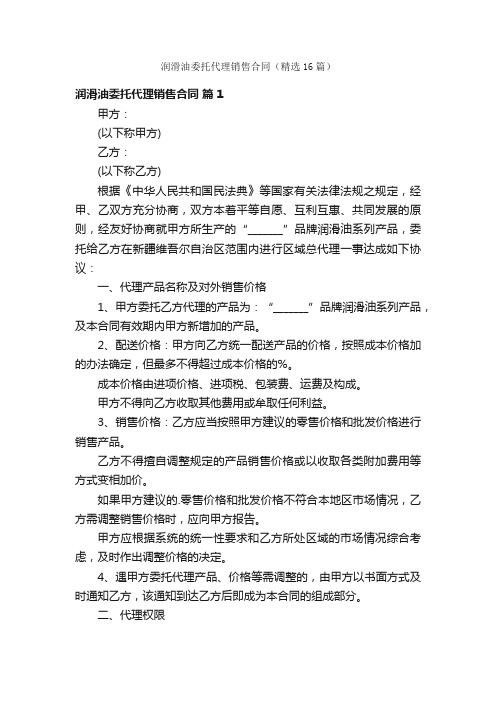 润滑油委托代理销售合同（精选16篇）

润滑油委托代理销售合同 篇1

甲方：

(以下称甲方)

乙方：

(以下称乙方)

根据《中华人民共和国民法典》等国家有关法律法规之规定，经甲、乙双方充分协商，双方本着平等自愿、互利互惠、共同发展的原则，经友好协商就甲方所生产的“______”品牌润滑油系列产品，委托给乙方在新疆维吾尔自治区范围内进行区域总代理一事达成如下协议：

一、代理产品名称及对外销售价格

1、甲方委托乙方代理的产品为：“______”品牌润滑油系列产品，及本合同有效期内甲方新增加的产品。

2、配送价格：甲方向乙方统一配送产品的价格，按照成本价格加的办法确定，但最多不得超过成本价格的%。

成本价格由进项价格、进项税、包装费、运费及构成。

甲方不得向乙方收取其他费用或牟取任何利益。

3、销售价格：乙方应当按照甲方建议的零售价格和批发价格进行销售产品。

乙方不得擅自调整规定的产品销售价格或以收取各类附加费用等方式变相加价。

如果甲方建议的.零售价格和批发价格不符合本地区市场情况，乙方需调整销售价格时，应向甲方报告。

甲方应根据系统的统一性要求和乙方所处区域的市场情况综合考虑，及时作出调整价格的决定。

4、遇甲方委托代理产品、价格等需调整的，由甲方以书面方式及时通知乙方，该通知到达乙方后即成为本合同的组成部分。

二、代理权限